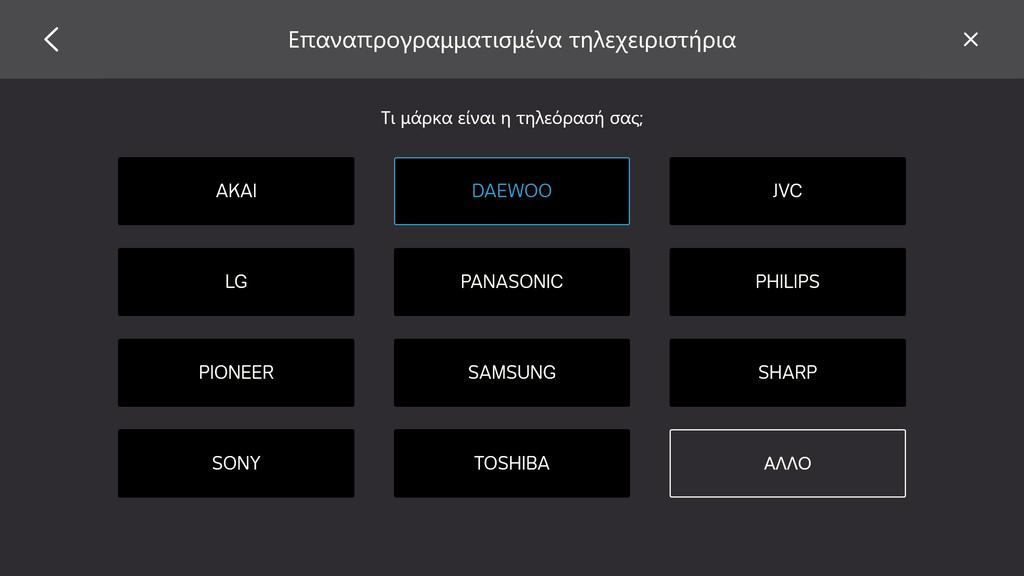 Επαναπρογραμματισμένα τηλεχειριστήρια

Τι μάρκα είναι η τηλεόρασή σας;

AKAI
DAEWOO
JVC
LG
PANASONIC
PHILIPS
PIONEER
SAMSUNG
SHARP
SONY
TOSHIBA
ΑΛΛΟ